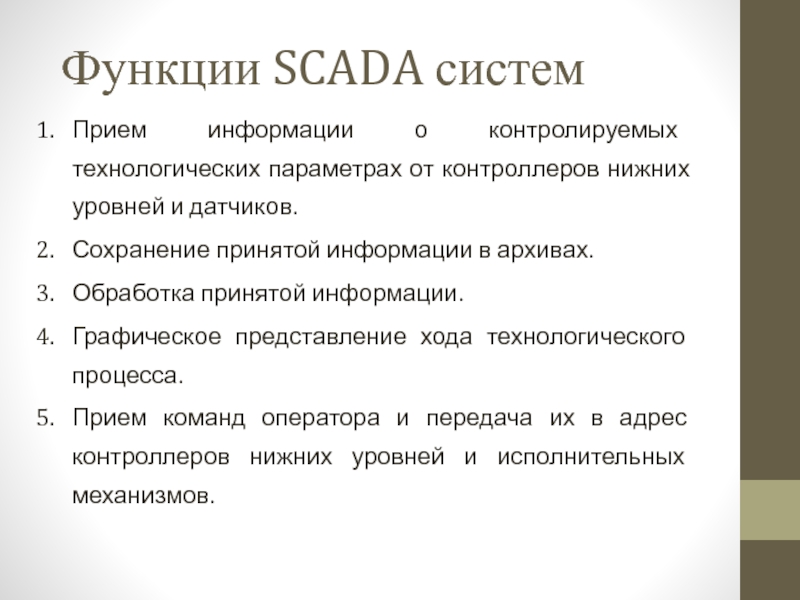 Функции SCADA систем

1. Прием информации о контролируемых технологических параметрах от контроллеров нижних уровней и датчиков.
2. Сохранение принятой информации в архивах.
3. Обработка принятой информации.
4. Графическое представление хода технологического процесса.
5. Прием команд оператора и передача их в адрес контроллеров нижних уровней и исполнительных механизмов.